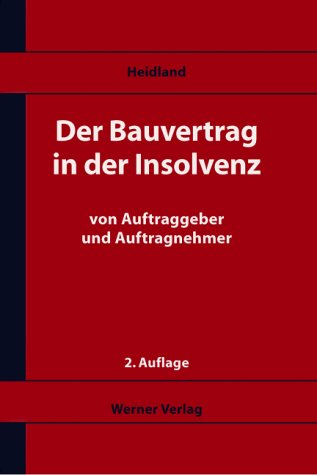 Heidland

Der Bauvertrag in der Insolvenz

von Auftraggeber und Auftragnehmer

2. Auflage

Werner Verlag